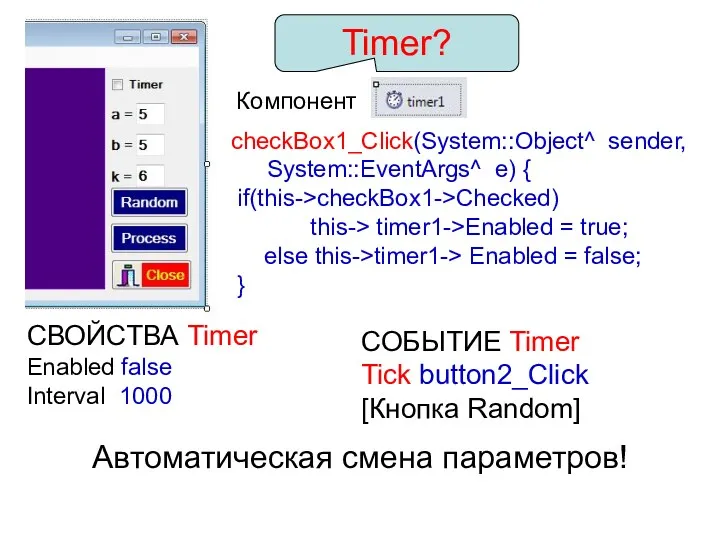 Timer?

Timer
a = 5
b = 5
k = 6
Random
Process
Close

Компонент timer1

checkBox1_Click(System::Object^ sender, System::EventArgs^ e) {
if(this->checkBox1->Checked)
this-> timer1->Enabled = true;
else this->timer1-> Enabled = false;
}

СВОЙСТВА Timer
Enabled false
Interval 1000

СОБЫТИЕ Timer
Tick button2_Click
[Кнопка Random]

Автоматическая смена параметров!